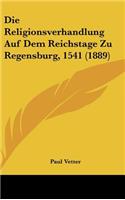 Die Religionsverhandlung Auf Dem Reichstage Zu Regensburg, 1541 (1889)

Paul Vetter